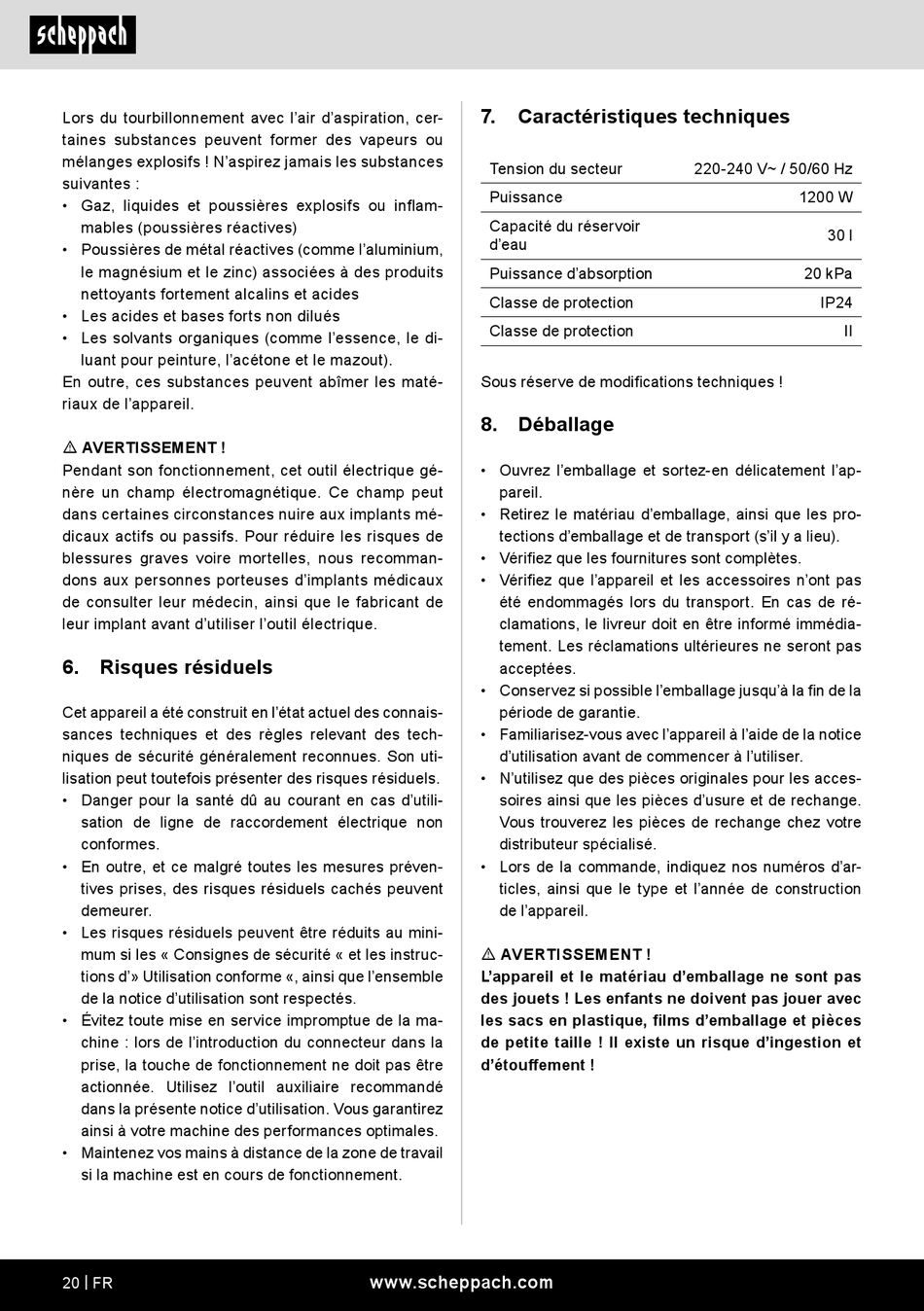 scheppach

Lors du tourbillonnement avec l'air d'aspiration, certaines substances peuvent former des vapeurs ou mélanges explosifs ! N'aspirez jamais les substances suivantes :
• Gaz, liquides et poussières explosifs ou inflammables (poussières réactives)
• Poussières de métal réactives (comme l'aluminium, le magnésium et le zinc) associées à des produits nettoyants fortement alcalins et acides
• Les acides et bases forts non dilués
• Les solvants organiques (comme l'essence, le diluant pour peinture, l'acétone et le mazout).
En outre, ces substances peuvent abîmer les matériaux de l'appareil.

⚠ AVERTISSEMENT !
Pendant son fonctionnement, cet outil électrique génère un champ électromagnétique. Ce champ peut dans certaines circonstances nuire aux implants médicaux actifs ou passifs. Pour réduire les risques de blessures graves voire mortelles, nous recommandons aux personnes porteuses d'implants médicaux de consulter leur médecin, ainsi que le fabricant de leur implant avant d'utiliser l'outil électrique.

6. Risques résiduels

Cet appareil a été construit en l'état actuel des connaissances techniques et des règles relevant des techniques de sécurité généralement reconnues. Son utilisation peut toutefois présenter des risques résiduels.
• Danger pour la santé dû au courant en cas d'utilisation de ligne de raccordement électrique non conformes.
• En outre, et ce malgré toutes les mesures préventives prises, des risques résiduels cachés peuvent demeurer.
• Les risques résiduels peuvent être réduits au minimum si les « Consignes de sécurité « et les instructions d'» Utilisation conforme «, ainsi que l'ensemble de la notice d'utilisation sont respectés.
• Évitez toute mise en service impromptue de la machine : lors de l'introduction du connecteur dans la prise, la touche de fonctionnement ne doit pas être actionnée. Utilisez l'outil auxiliaire recommandé dans la présente notice d'utilisation. Vous garantirez ainsi à votre machine des performances optimales.
• Maintenez vos mains à distance de la zone de travail si la machine est en cours de fonctionnement.

7. Caractéristiques techniques

| Tension du secteur | 220-240 V~ / 50/60 Hz |
|---|---|
| Puissance | 1200 W |
| Capacité du réservoir d'eau | 30 l |
| Puissance d'absorption | 20 kPa |
| Classe de protection | IP24 |
| Classe de protection | II |

Sous réserve de modifications techniques !

8. Déballage

• Ouvrez l'emballage et sortez-en délicatement l'appareil.
• Retirez le matériau d'emballage, ainsi que les protections d'emballage et de transport (s'il y a lieu).
• Vérifiez que les fournitures sont complètes.
• Vérifiez que l'appareil et les accessoires n'ont pas été endommagés lors du transport. En cas de réclamations, le livreur doit en être informé immédiatement. Les réclamations ultérieures ne seront pas acceptées.
• Conservez si possible l'emballage jusqu'à la fin de la période de garantie.
• Familiarisez-vous avec l'appareil à l'aide de la notice d'utilisation avant de commencer à l'utiliser.
• N'utilisez que des pièces originales pour les accessoires ainsi que les pièces d'usure et de rechange. Vous trouverez les pièces de rechange chez votre distributeur spécialisé.
• Lors de la commande, indiquez nos numéros d'articles, ainsi que le type et l'année de construction de l'appareil.

⚠ AVERTISSEMENT !
L'appareil et le matériau d'emballage ne sont pas des jouets ! Les enfants ne doivent pas jouer avec les sacs en plastique, films d'emballage et pièces de petite taille ! Il existe un risque d'ingestion et d'étouffement !

20 | FR www.scheppach.com